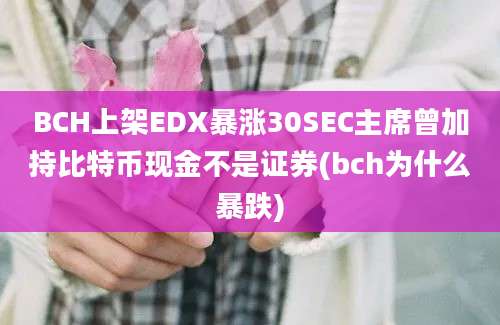 BCH上架EDX暴涨30SEC主席曾加持比特币现金不是证券(bch为什么暴跌)